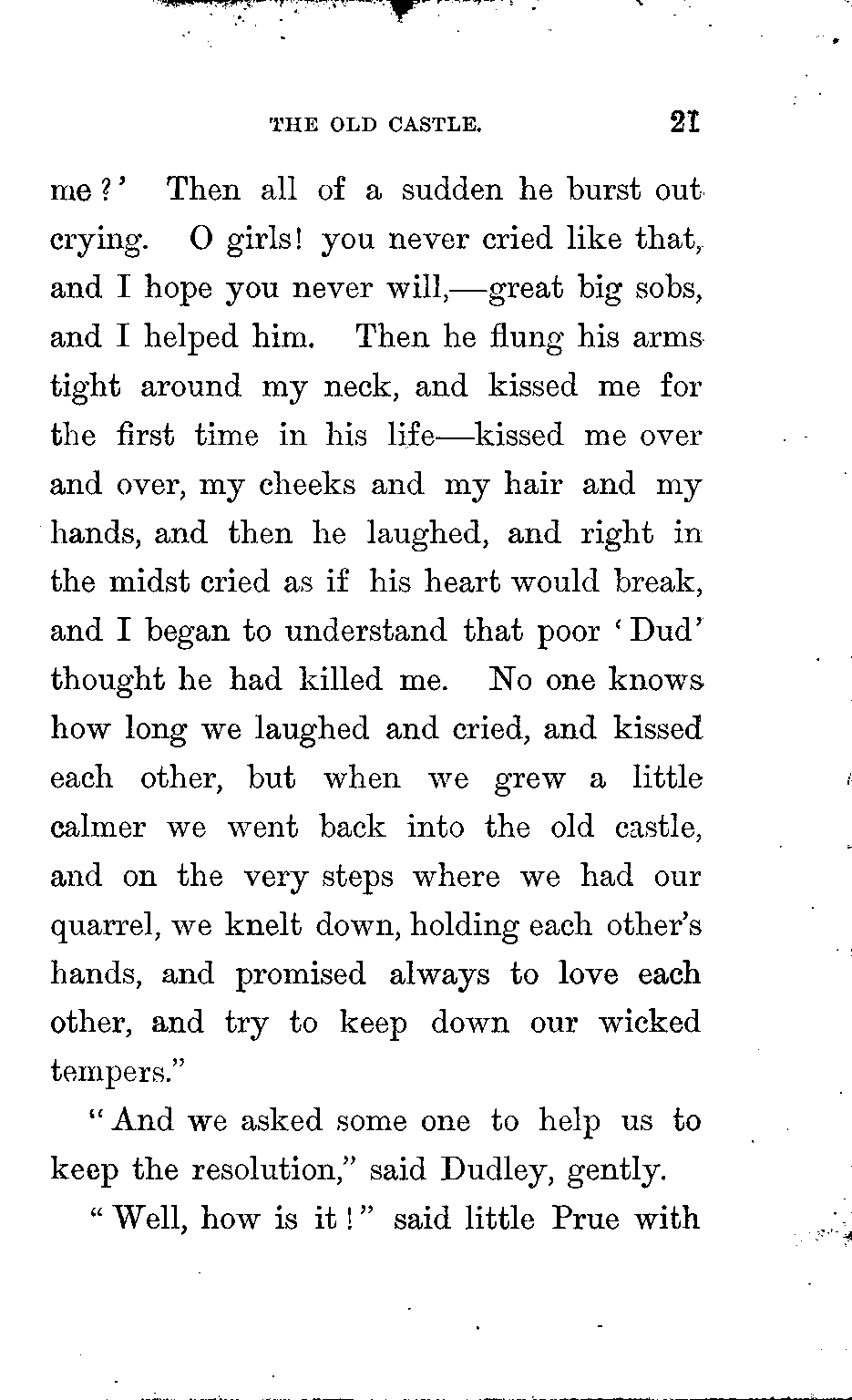 THE OLD CASTLE. 21

me?' Then all of a sudden he burst out crying. O girls! you never cried like that, and I hope you never will,—great big sobs, and I helped him. Then he flung his arms tight around my neck, and kissed me for the first time in his life—kissed me over and over, my cheeks and my hair and my hands, and then he laughed, and right in the midst cried as if his heart would break, and I began to understand that poor 'Dud' thought he had killed me. No one knows how long we laughed and cried, and kissed each other, but when we grew a little calmer we went back into the old castle, and on the very steps where we had our quarrel, we knelt down, holding each other's hands, and promised always to love each other, and try to keep down our wicked tempers."

"And we asked some one to help us to keep the resolution," said Dudley, gently.

"Well, how is it!" said little Prue with